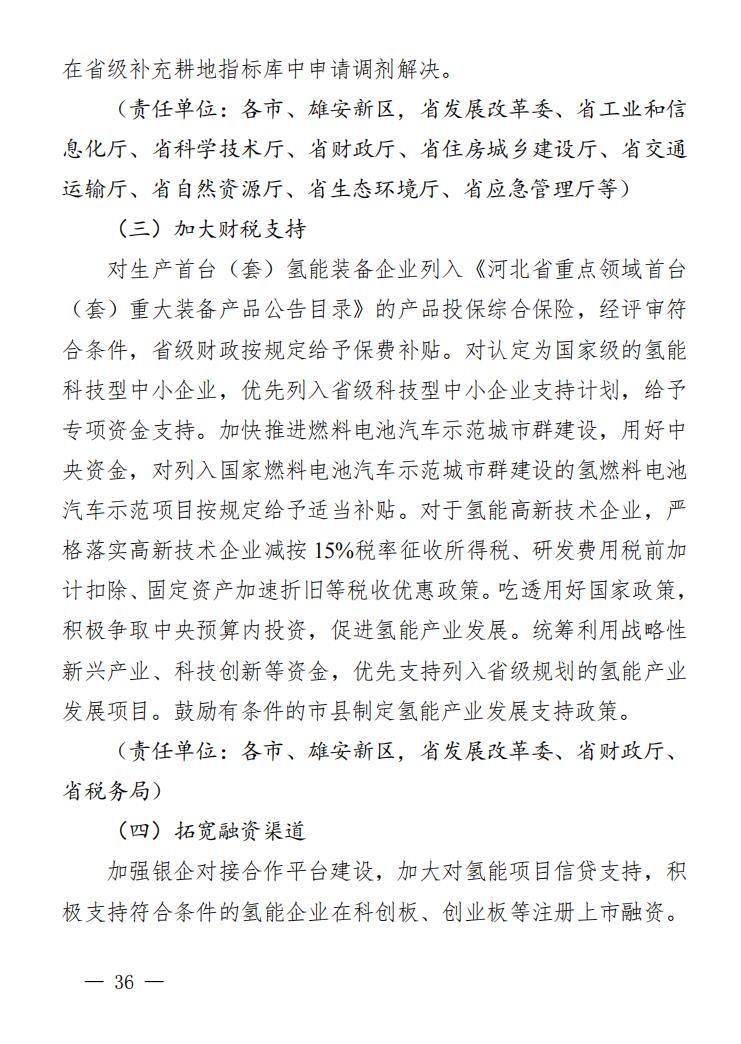 在省级补充耕地指标库中申请调剂解决。

（责任单位：各市、雄安新区，省发展改革委、省工业和信息化厅、省科学技术厅、省财政厅、省住房城乡建设厅、省交通运输厅、省自然资源厅、省生态环境厅、省应急管理厅等）

（三）加大财税支持

对生产首台（套）氢能装备企业列入《河北省重点领域首台（套）重大装备产品公告目录》的产品投保综合保险，经评审符合条件，省级财政按规定给予保费补贴。对认定为国家级的氢能科技型中小企业，优先列入省级科技型中小企业支持计划，给予专项资金支持。加快推进燃料电池汽车示范城市群建设，用好中央资金，对列入国家燃料电池汽车示范城市群建设的氢燃料电池汽车示范项目按规定给予适当补贴。对于氢能高新技术企业，严格落实高新技术企业减按15%税率征收所得税、研发费用税前加计扣除、固定资产加速折旧等税收优惠政策。吃透用好国家政策，积极争取中央预算内投资，促进氢能产业发展。统筹利用战略性新兴产业、科技创新等资金，优先支持列入省级规划的氢能产业发展项目。鼓励有条件的市县制定氢能产业发展支持政策。

（责任单位：各市、雄安新区，省发展改革委、省财政厅、省税务局）

（四）拓宽融资渠道

加强银企对接合作平台建设，加大对氢能项目信贷支持，积极支持符合条件的氢能企业在科创板、创业板等注册上市融资。

— 36 —